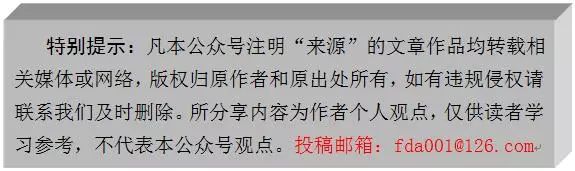 特别提示：凡本公众号注明“来源”的文章作品均转载相关媒体或网络，版权归原作者和原出处所有，如有违规侵权请联系我们及时删除。所分享内容为作者个人观点，仅供读者学习参考，不代表本公众号观点。投稿邮箱：fda001@126.com